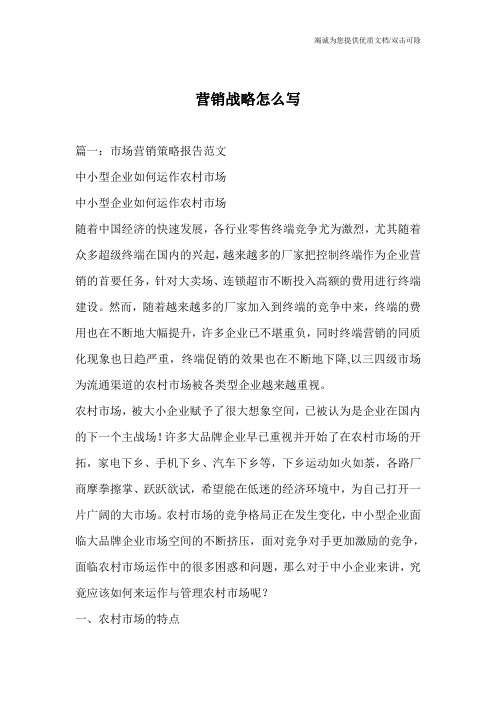 竭诚为您提供优质文档/双击可除

营销战略怎么写

篇一：市场营销策略报告范文

中小型企业如何运作农村市场

中小型企业如何运作农村市场

随着中国经济的快速发展，各行业零售终端竞争尤为激烈，尤其随着众多超级终端在国内的兴起，越来越多的厂家把控制终端作为企业营销的首要任务，针对大卖场、连锁超市不断投入高额的费用进行终端建设。然而，随着越来越多的厂家加入到终端的竞争中来，终端的费用也在不断地大幅提升，许多企业已不堪重负，同时终端营销的同质化现象也日趋严重，终端促销的效果也在不断地下降,以三四级市场为流通渠道的农村市场被各类型企业越来越重视。

农村市场，被大小企业赋予了很大想象空间，已被认为是企业在国内的下一个主战场！许多大品牌企业早已重视并开始了在农村市场的开拓，家电下乡、手机下乡、汽车下乡等，下乡运动如火如荼，各路厂商摩拳擦掌、跃跃欲试，希望能在低迷的经济环境中，为自己打开一片广阔的大市场。农村市场的竞争格局正在发生变化，中小型企业面临大品牌企业市场空间的不断挤压，面对竞争对手更加激励的竞争，面临农村市场运作中的很多困惑和问题，那么对于中小企业来讲，究竟应该如何来运作与管理农村市场呢？

一、农村市场的特点